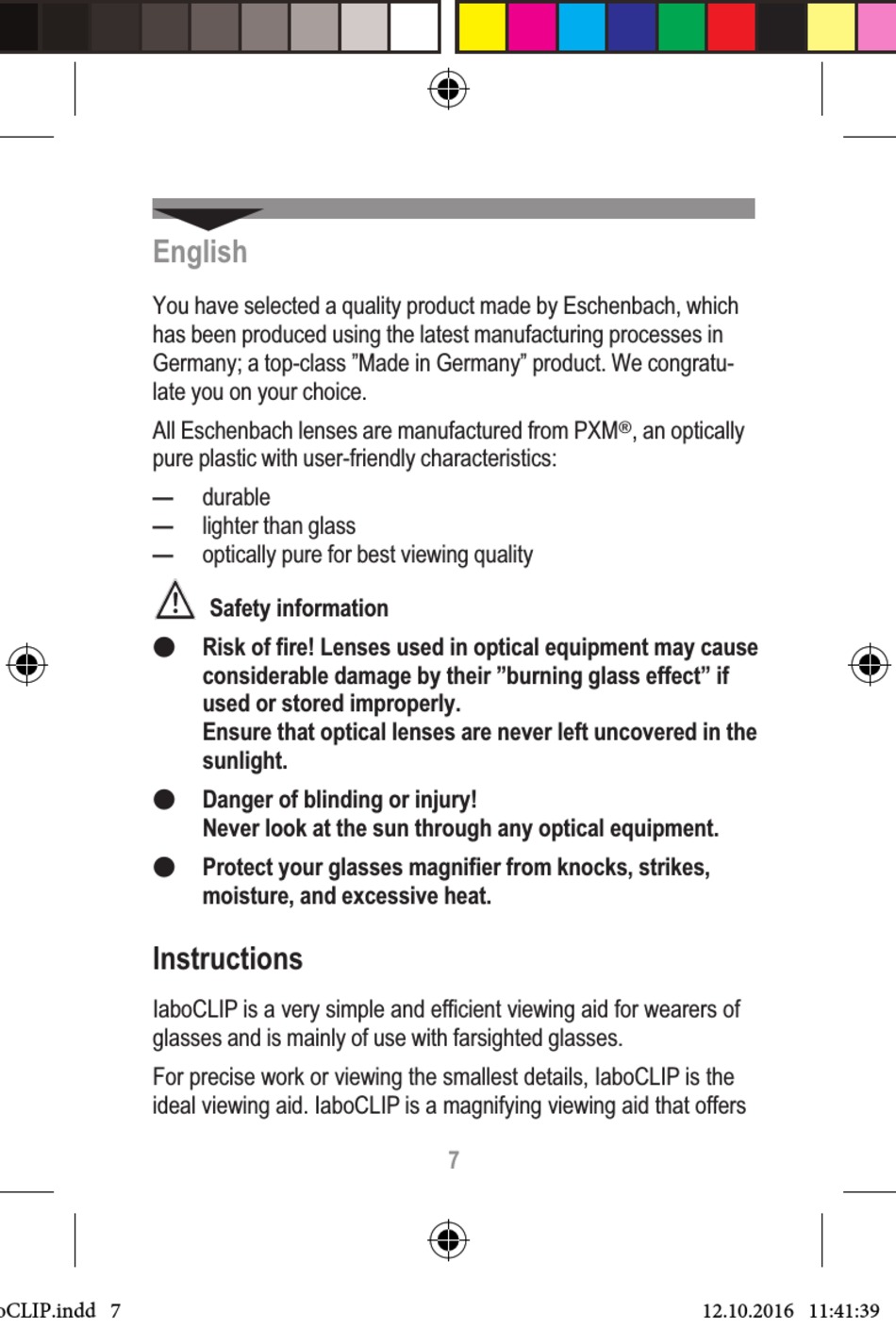 English

You have selected a quality product made by Eschenbach, which has been produced using the latest manufacturing processes in Germany; a top-class ”Made in Germany” product. We congratulate you on your choice.

All Eschenbach lenses are manufactured from PXM®, an optically pure plastic with user-friendly characteristics:

— durable
— lighter than glass
— optically pure for best viewing quality

Safety information

● Risk of fire! Lenses used in optical equipment may cause considerable damage by their ”burning glass effect” if used or stored improperly.
Ensure that optical lenses are never left uncovered in the sunlight.

● Danger of blinding or injury!
Never look at the sun through any optical equipment.

● Protect your glasses magnifier from knocks, strikes, moisture, and excessive heat.

Instructions

laboCLIP is a very simple and efficient viewing aid for wearers of glasses and is mainly of use with farsighted glasses.

For precise work or viewing the smallest details, laboCLIP is the ideal viewing aid. laboCLIP is a magnifying viewing aid that offers

7

oCLIP.indd 7 12.10.2016 11:41:39